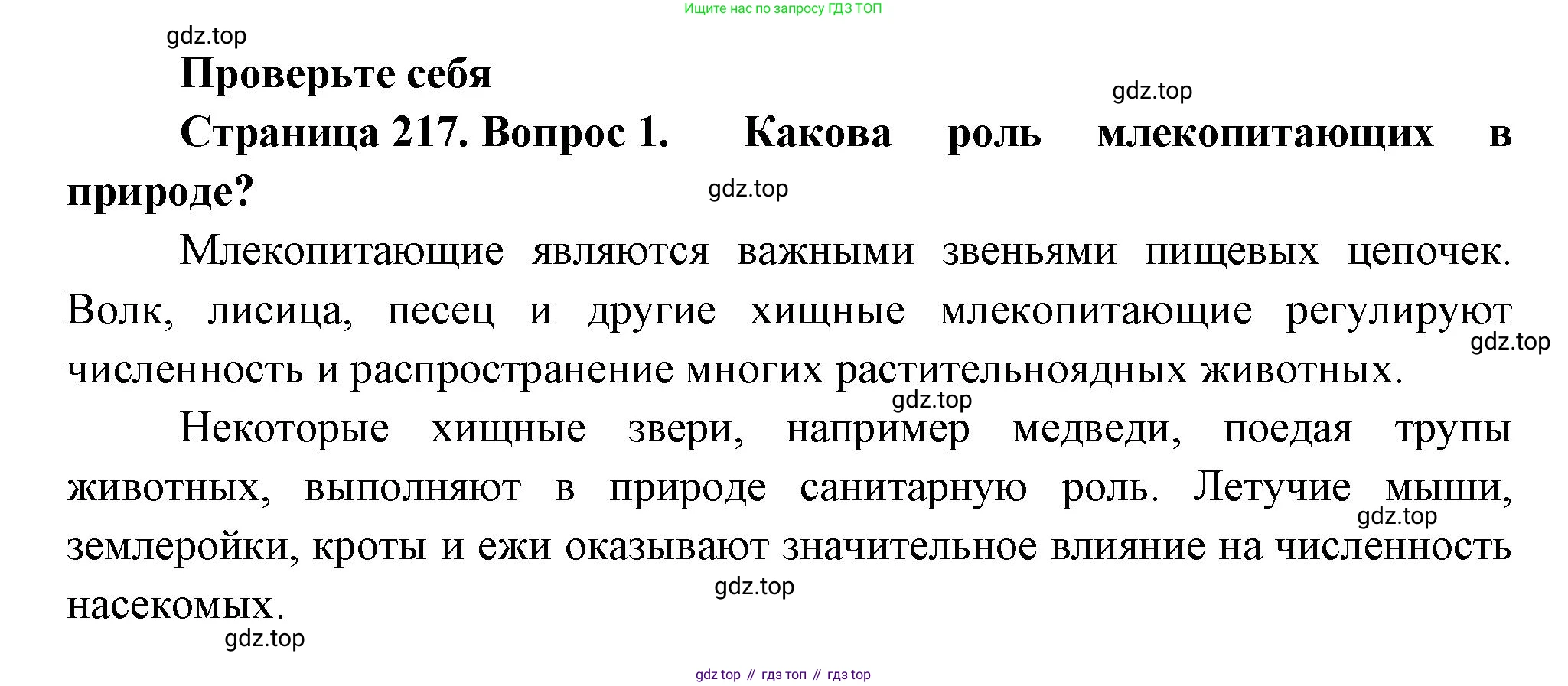 Ищите нас по запросу ГДЗ ТОП

gdz.top

Проверьте себя

gdz.top

Страница 217. Вопрос 1. Какова роль млекопитающих в природе?

gdz.top

Млекопитающие являются важными звеньями пищевых цепочек. Волк, лисица, песец и другие хищные млекопитающие регулируют численность и распространение многих растительноядных животных.

gdz.top

gdz.top

Некоторые хищные звери, например медведи, поедая трупы животных, выполняют в природе санитарную роль. Летучие мыши, землеройки, кроты и ежи оказывают значительное влияние на численность насекомых.

gdz.top

gdz.top

gdz.top

gdz top // гдз топ // гдз top